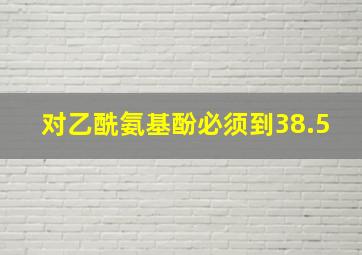 对乙酰氨基酚必须到38.5